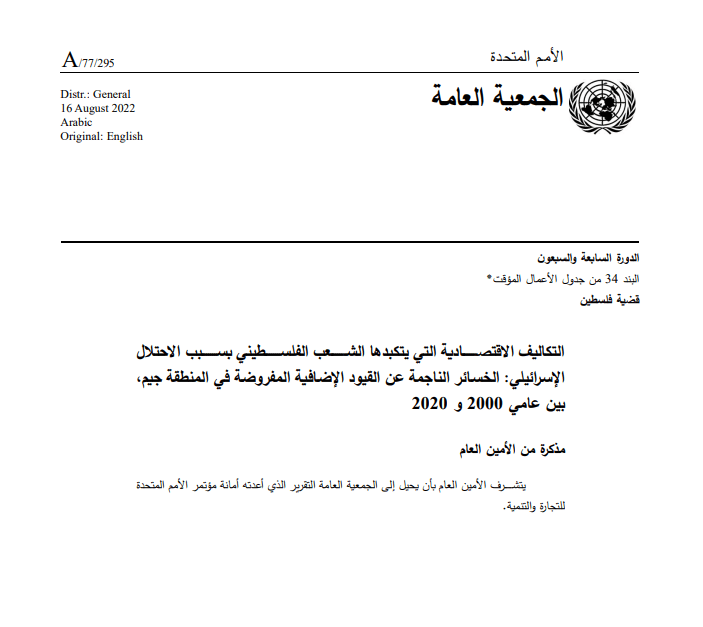 الأمم المتحدة

A/77/295

الجمعية العامة

Distr.: General
16 August 2022
Arabic
Original: English

الدورة السابعة والسبعون
البند 34 من جدول الأعمال المؤقت*
قضية فلسطين

التكاليف الاقتصادية التي يتكبدها الشعب الفلسطيني بسبب الاحتلال الإسرائيلي: الخسائر الناجمة عن القيود الإضافية المفروضة في المنطقة جيم، بين عامي 2000 و 2020

مذكرة من الأمين العام

يتشرف الأمين العام بأن يحيل إلى الجمعية العامة التقرير الذي أعدته أمانة مؤتمر الأمم المتحدة للتجارة والتنمية.